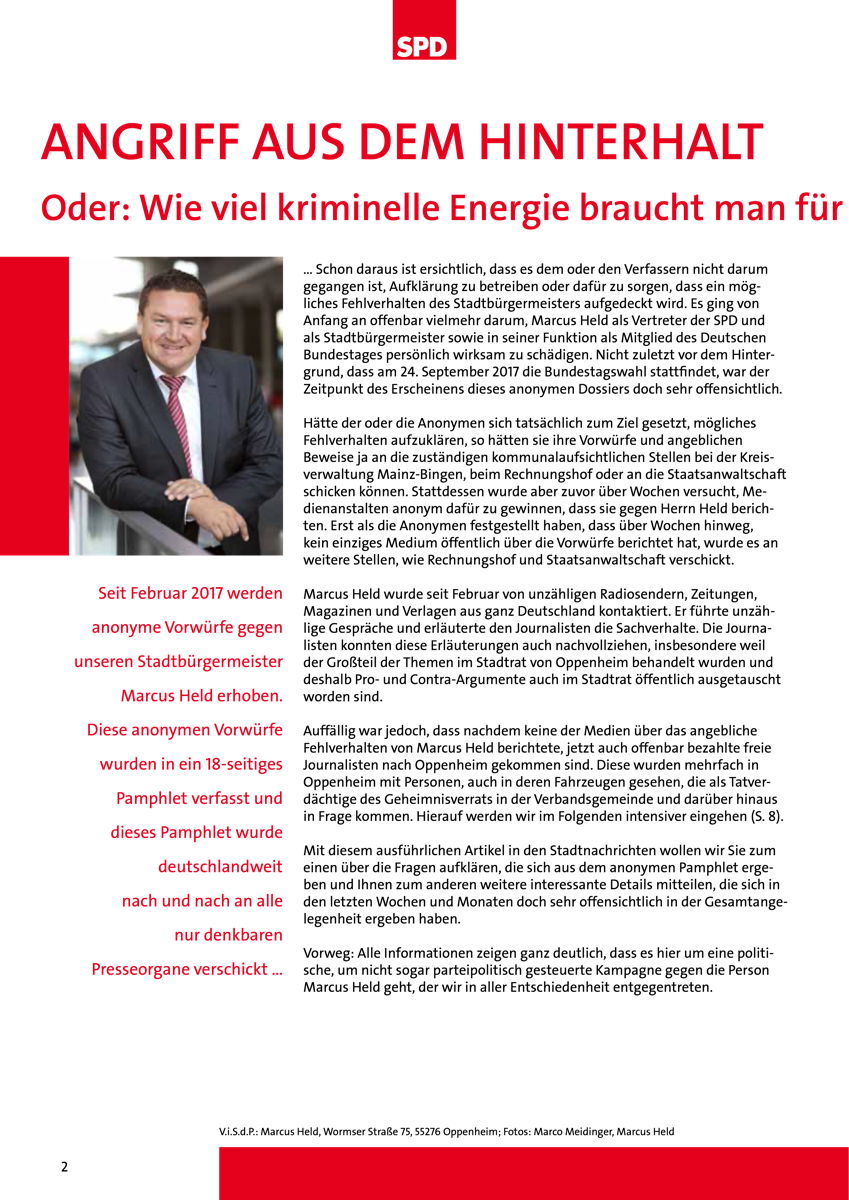 SPD

ANGRIFF AUS DEM HINTERHALT

Oder: Wie viel kriminelle Energie braucht man für

Seit Februar 2017 werden anonyme Vorwürfe gegen unseren Stadtbürgermeister Marcus Held erhoben. Diese anonymen Vorwürfe wurden in ein 18-seitiges Pamphlet verfasst und dieses Pamphlet wurde deutschlandweit nach und nach an alle nur denkbaren Presseorgane verschickt ...

... Schon daraus ist ersichtlich, dass es dem oder den Verfassern nicht darum gegangen ist, Aufklärung zu betreiben oder dafür zu sorgen, dass ein mögliches Fehlverhalten des Stadtbürgermeisters aufgedeckt wird. Es ging von Anfang an offenbar vielmehr darum, Marcus Held als Vertreter der SPD und als Stadtbürgermeister sowie in seiner Funktion als Mitglied des Deutschen Bundestages persönlich wirksam zu schädigen. Nicht zuletzt vor dem Hintergrund, dass am 24. September 2017 die Bundestagswahl stattfindet, war der Zeitpunkt des Erscheinens dieses anonymen Dossiers doch sehr offensichtlich.

Hätte der oder die Anonymen sich tatsächlich zum Ziel gesetzt, mögliches Fehlverhalten aufzuklären, so hätten sie ihre Vorwürfe und angeblichen Beweise ja an die zuständigen kommunalaufsichtlichen Stellen bei der Kreisverwaltung Mainz-Bingen, beim Rechnungshof oder an die Staatsanwaltschaft schicken können. Stattdessen wurde aber zuvor über Wochen versucht, Medienanstalten anonym dafür zu gewinnen, dass sie gegen Herrn Held berichten. Erst als die Anonymen festgestellt haben, dass über Wochen hinweg, kein einziges Medium öffentlich über die Vorwürfe berichtet hat, wurde es an weitere Stellen, wie Rechnungshof und Staatsanwaltschaft verschickt.

Marcus Held wurde seit Februar von unzähligen Radiosendern, Zeitungen, Magazinen und Verlagen aus ganz Deutschland kontaktiert. Er führte unzählige Gespräche und erläuterte den Journalisten die Sachverhalte. Die Journalisten konnten diese Erläuterungen auch nachvollziehen, insbesondere weil der Großteil der Themen im Stadtrat von Oppenheim behandelt wurden und deshalb Pro- und Contra-Argumente auch im Stadtrat öffentlich ausgetauscht worden sind.

Auffällig war jedoch, dass nachdem keine der Medien über das angebliche Fehlverhalten von Marcus Held berichtete, jetzt auch offenbar bezahlte freie Journalisten nach Oppenheim gekommen sind. Diese wurden mehrfach in Oppenheim mit Personen, auch in deren Fahrzeugen gesehen, die als Tatverdächtige des Geheimnisverrats in der Verbandsgemeinde und darüber hinaus in Frage kommen. Hierauf werden wir im Folgenden intensiver eingehen (S. 8).

Mit diesem ausführlichen Artikel in den Stadtnachrichten wollen wir Sie zum einen über die Fragen aufklären, die sich aus dem anonymen Pamphlet ergeben und Ihnen zum anderen weitere interessante Details mitteilen, die sich in den letzten Wochen und Monaten doch sehr offensichtlich in der Gesamtangelegenheit ergeben haben.

Vorweg: Alle Informationen zeigen ganz deutlich, dass es hier um eine politische, um nicht sogar parteipolitisch gesteuerte Kampagne gegen die Person Marcus Held geht, der wir in aller Entschiedenheit entgegentreten.

V.i.S.d.P.: Marcus Held, Wormser Straße 75, 55276 Oppenheim; Fotos: Marco Meidinger, Marcus Held

2